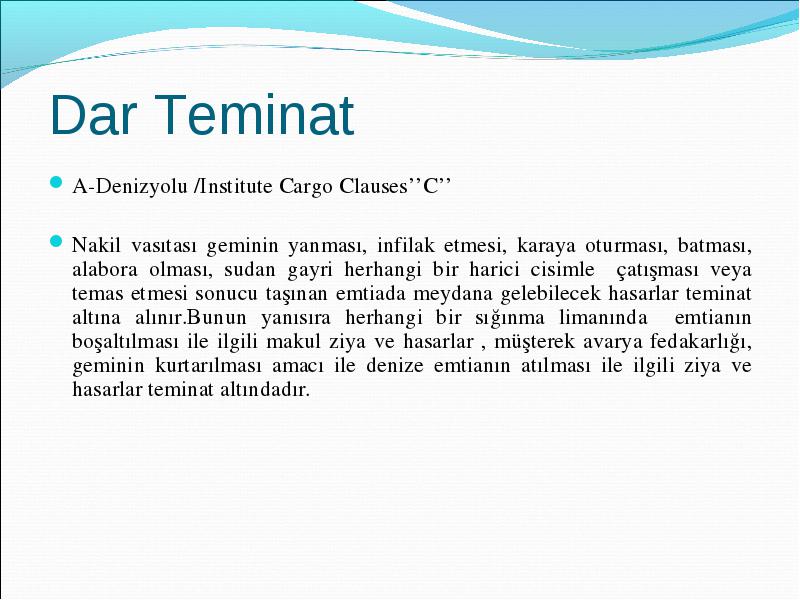 Dar Teminat

A-Denizyolu /Institute Cargo Clauses’’C’’

Nakil vasıtası geminin yanması, infilak etmesi, karaya oturması, batması, alabora olması, sudan gayri herhangi bir harici cisimle çatışması veya temas etmesi sonucu taşınan emtiada meydana gelebilecek hasarlar teminat altına alınır.Bunun yanısıra herhangi bir sığınma limanında emtianın boşaltılması ile ilgili makul ziya ve hasarlar , müşterek avarya fedakarlığı, geminin kurtarılması amacı ile denize emtianın atılması ile ilgili ziya ve hasarlar teminat altındadır.